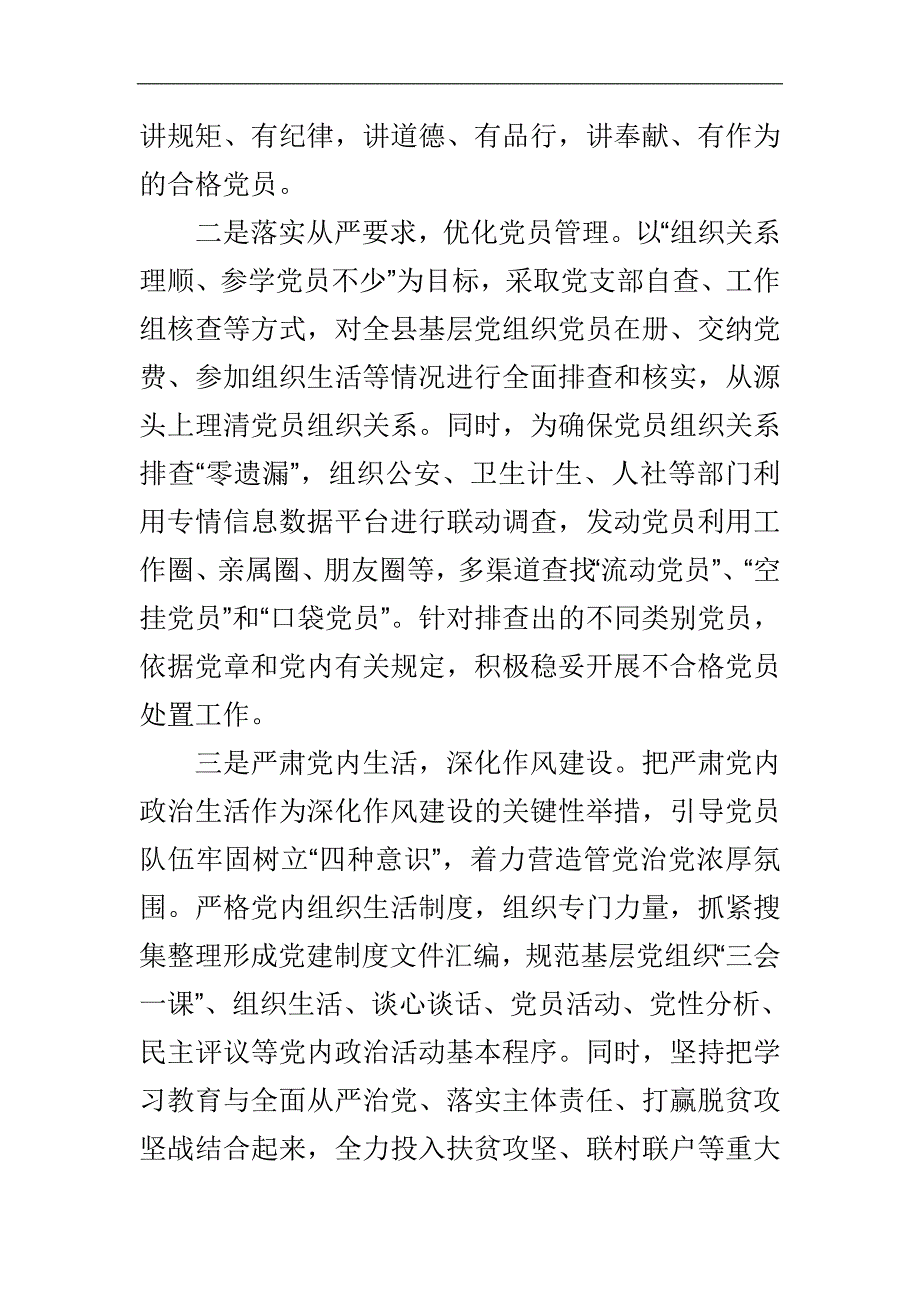 讲规矩、有纪律，讲道德、有品行，讲奉献、有作为的合格党员。

二是落实从严要求，优化党员管理。以“组织关系理顺、参学党员不少”为目标，采取党支部自查、工作组核查等方式，对全县基层党组织党员在册、交纳党费、参加组织生活等情况进行全面排查和核实，从源头上理清党员组织关系。同时，为确保党员组织关系排查“零遗漏”，组织公安、卫生计生、人社等部门利用专情信息数据平台进行联动调查，发动党员利用工作圈、亲属圈、朋友圈等，多渠道查找“流动党员”、“空挂党员”和“口袋党员”。针对排查出的不同类别党员，依据党章和党内有关规定，积极稳妥开展不合格党员处置工作。

三是严肃党内生活，深化作风建设。把严肃党内政治生活作为深化作风建设的关键性举措，引导党员队伍牢固树立“四种意识”，着力营造管党治党浓厚氛围。严格党内组织生活制度，组织专门力量，抓紧搜集整理形成党建制度文件汇编，规范基层党组织“三会一课”、组织生活、谈心谈话、党员活动、党性分析、民主评议等党内政治活动基本程序。同时，坚持把学习教育与全面从严治党、落实主体责任、打赢脱贫攻坚战结合起来，全力投入扶贫攻坚、联村联户等重大